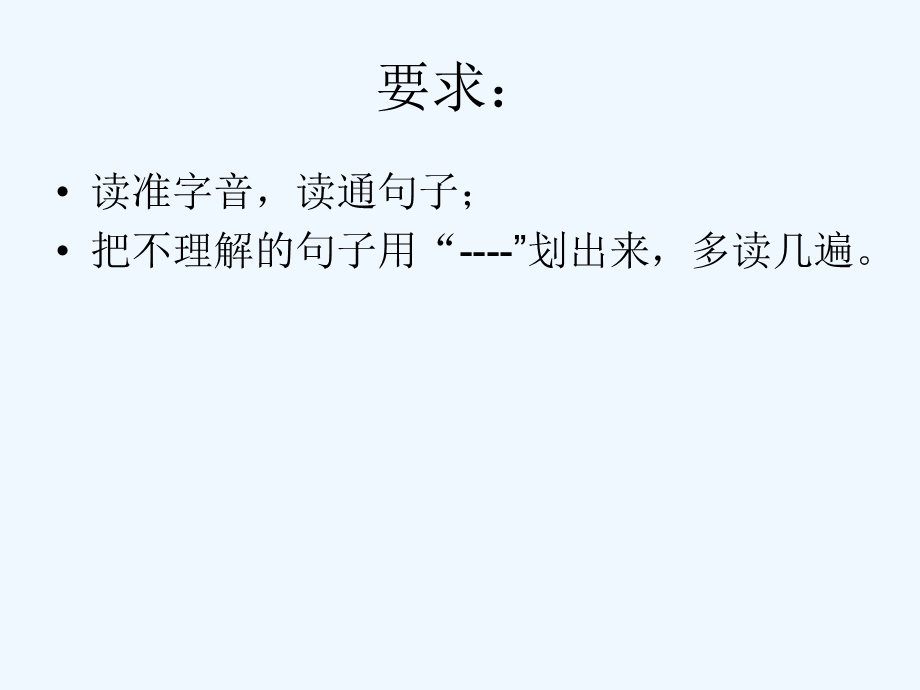 要求：

• 读准字音，读通句子；
• 把不理解的句子用“----”划出来，多读几遍。